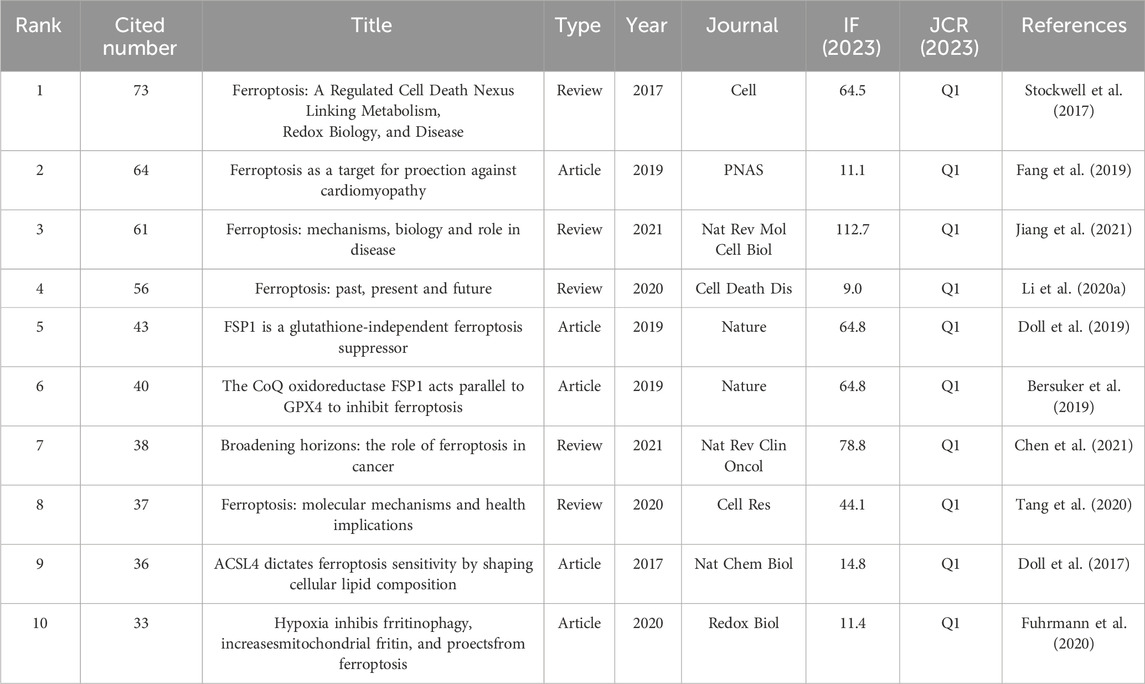 | Rank | Cited number | Title | Type | Year | Journal | IF (2023) | JCR (2023) | References |
|---|---|---|---|---|---|---|---|---|
| 1 | 73 | Ferroptosis: A Regulated Cell Death Nexus Linking Metabolism, Redox Biology, and Disease | Review | 2017 | Cell | 64.5 | Q1 | Stockwell et al. (2017) |
| 2 | 64 | Ferroptosis as a target for proection against cardiomyopathy | Article | 2019 | PNAS | 11.1 | Q1 | Fang et al. (2019) |
| 3 | 61 | Ferroptosis: mechanisms, biology and role in disease | Review | 2021 | Nat Rev Mol Cell Biol | 112.7 | Q1 | Jiang et al. (2021) |
| 4 | 56 | Ferroptosis: past, present and future | Review | 2020 | Cell Death Dis | 9.0 | Q1 | Li et al. (2020a) |
| 5 | 43 | FSP1 is a glutathione-independent ferroptosis suppressor | Article | 2019 | Nature | 64.8 | Q1 | Doll et al. (2019) |
| 6 | 40 | The CoQ oxidoreductase FSP1 acts parallel to GPX4 to inhibit ferroptosis | Article | 2019 | Nature | 64.8 | Q1 | Bersuker et al. (2019) |
| 7 | 38 | Broadening horizons: the role of ferroptosis in cancer | Review | 2021 | Nat Rev Clin Oncol | 78.8 | Q1 | Chen et al. (2021) |
| 8 | 37 | Ferroptosis: molecular mechanisms and health implications | Review | 2020 | Cell Res | 44.1 | Q1 | Tang et al. (2020) |
| 9 | 36 | ACSL4 dictates ferroptosis sensitivity by shaping cellular lipid composition | Article | 2017 | Nat Chem Biol | 14.8 | Q1 | Doll et al. (2017) |
| 10 | 33 | Hypoxia inhibis frritinophagy, increasesmitochondrial fritin, and proectsfrom ferroptosis | Article | 2020 | Redox Biol | 11.4 | Q1 | Fuhrmann et al. (2020) |